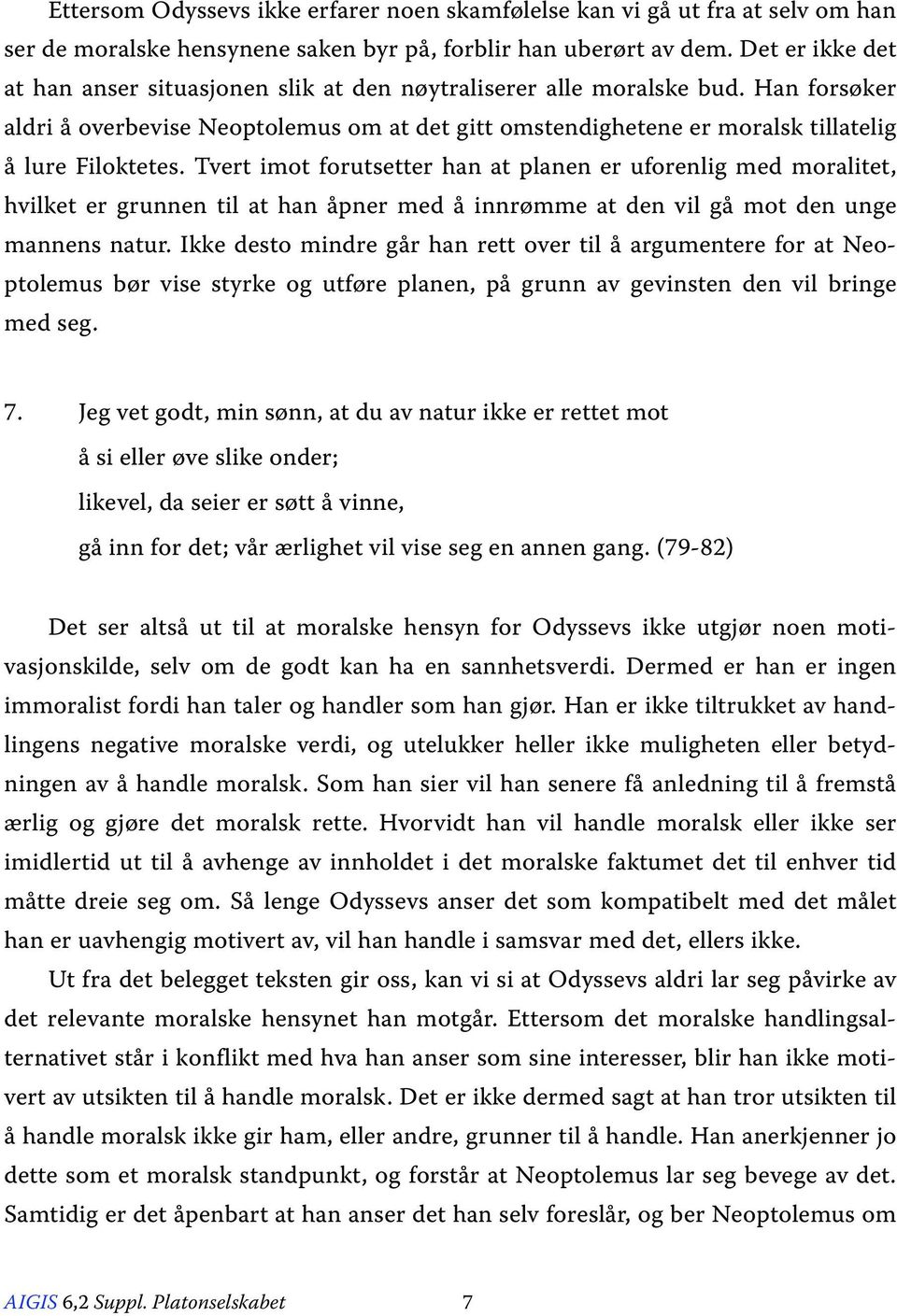 Ettersom Odyssevs ikke erfarer noen skamfølelse kan vi gå ut fra at selv om han ser de moralske hensynene saken byr på, forblir han uberørt av dem. Det er ikke det at han anser situasjonen slik at den nøytraliserer alle moralske bud. Han forsøker aldri å overbevise Neoptolemus om at det gitt omstendighetene er moralsk tillatelig å lure Filoktetes. Tvert imot forutsetter han at planen er uforenlig med moralitet, hvilket er grunnen til at han åpner med å innrømme at den vil gå mot den unge mannens natur. Ikke desto mindre går han rett over til å argumentere for at Neoptolemus bør vise styrke og utføre planen, på grunn av gevinsten den vil bringe med seg.

7. Jeg vet godt, min sønn, at du av natur ikke er rettet mot
å si eller øve slike onder;
likevel, da seier er søtt å vinne,
gå inn for det; vår ærlighet vil vise seg en annen gang. (79-82)

Det ser altså ut til at moralske hensyn for Odyssevs ikke utgjør noen motivasjonskilde, selv om de godt kan ha en sannhetsverdi. Dermed er han er ingen immoralist fordi han taler og handler som han gjør. Han er ikke tiltrukket av handlingens negative moralske verdi, og utelukker heller ikke muligheten eller betydningen av å handle moralsk. Som han sier vil han senere få anledning til å fremstå ærlig og gjøre det moralsk rette. Hvorvidt han vil handle moralsk eller ikke ser imidlertid ut til å avhenge av innholdet i det moralske faktumet det til enhver tid måtte dreie seg om. Så lenge Odyssevs anser det som kompatibelt med det målet han er uavhengig motivert av, vil han handle i samsvar med det, ellers ikke.

Ut fra det belegget teksten gir oss, kan vi si at Odyssevs aldri lar seg påvirke av det relevante moralske hensynet han motgår. Ettersom det moralske handlingsalternativet står i konflikt med hva han anser som sine interesser, blir han ikke motivert av utsikten til å handle moralsk. Det er ikke dermed sagt at han tror utsikten til å handle moralsk ikke gir ham, eller andre, grunner til å handle. Han anerkjenner jo dette som et moralsk standpunkt, og forstår at Neoptolemus lar seg bevege av det. Samtidig er det åpenbart at han anser det han selv foreslår, og ber Neoptolemus om

AIGIS 6,2 Suppl. Platonselskabet 7